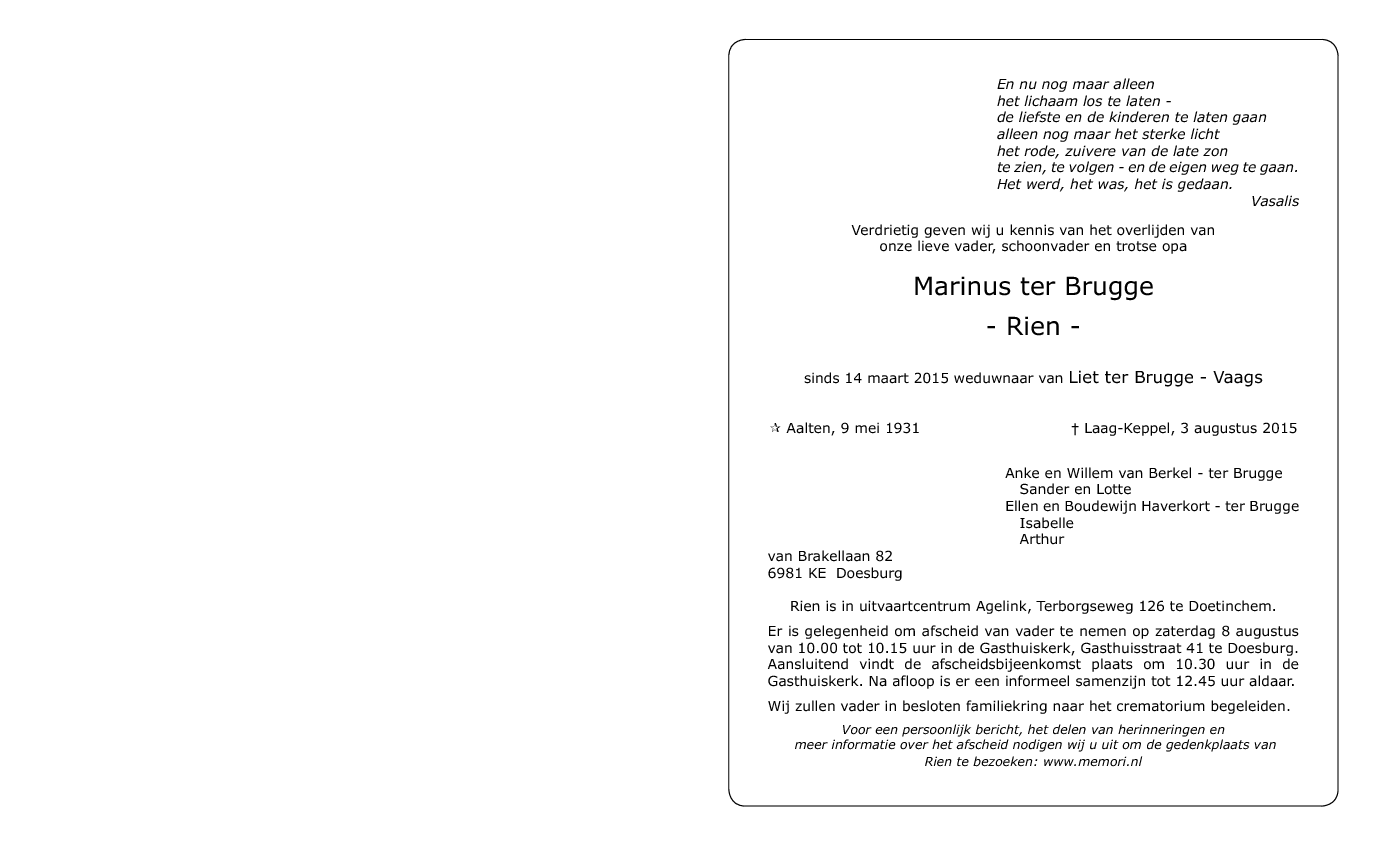 En nu nog maar alleen
het lichaam los te laten -
de liefste en de kinderen te laten gaan
alleen nog maar het sterke licht
het rode, zuivere van de late zon
te zien, te volgen - en de eigen weg te gaan.
Het werd, het was, het is gedaan.
Vasalis

Verdrietig geven wij u kennis van het overlijden van
onze lieve vader, schoonvader en trotse opa

Marinus ter Brugge
- Rien -

sinds 14 maart 2015 weduwnaar van Liet ter Brugge - Vaags

☆ Aalten, 9 mei 1931

† Laag-Keppel, 3 augustus 2015

Anke en Willem van Berkel - ter Brugge
Sander en Lotte
Ellen en Boudewijn Haverkort - ter Brugge
Isabelle
Arthur

van Brakellaan 82
6981 KE Doesburg

Rien is in uitvaartcentrum Agelink, Terborgseweg 126 te Doetinchem.

Er is gelegenheid om afscheid van vader te nemen op zaterdag 8 augustus van 10.00 tot 10.15 uur in de Gasthuiskerk, Gasthuisstraat 41 te Doesburg. Aansluitend vindt de afscheidsbijeenkomst plaats om 10.30 uur in de Gasthuiskerk. Na afloop is er een informeel samenzijn tot 12.45 uur aldaar.

Wij zullen vader in besloten familiekring naar het crematorium begeleiden.

Voor een persoonlijk bericht, het delen van herinneringen en meer informatie over het afscheid nodigen wij u uit om de gedenkplaats van Rien te bezoeken: www.memori.nl